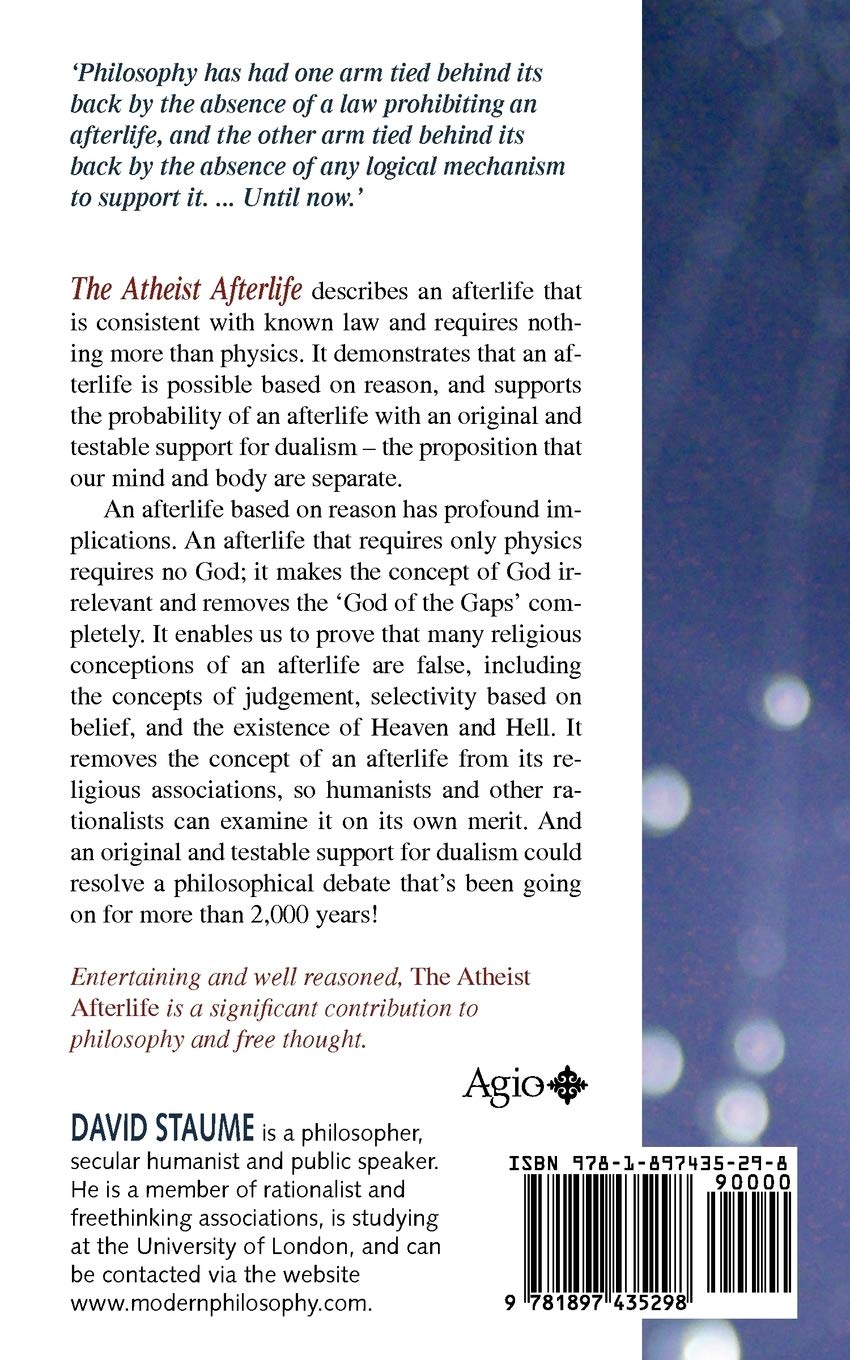 'Philosophy has had one arm tied behind its back by the absence of a law prohibiting an afterlife, and the other arm tied behind its back by the absence of any logical mechanism to support it. ... Until now.'

The Atheist Afterlife describes an afterlife that is consistent with known law and requires nothing more than physics. It demonstrates that an afterlife is possible based on reason, and supports the probability of an afterlife with an original and testable support for dualism – the proposition that our mind and body are separate.

An afterlife based on reason has profound implications. An afterlife that requires only physics requires no God; it makes the concept of God irrelevant and removes the 'God of the Gaps' completely. It enables us to prove that many religious conceptions of an afterlife are false, including the concepts of judgement, selectivity based on belief, and the existence of Heaven and Hell. It removes the concept of an afterlife from its religious associations, so humanists and other rationalists can examine it on its own merit. And an original and testable support for dualism could resolve a philosophical debate that's been going on for more than 2,000 years!

Entertaining and well reasoned, The Atheist Afterlife is a significant contribution to philosophy and free thought.

Agio

DAVID STAUME is a philosopher, secular humanist and public speaker. He is a member of rationalist and freethinking associations, is studying at the University of London, and can be contacted via the website www.modernphilosophy.com.

ISBN 978-1-897435-29-8

90000

9 781897 435298